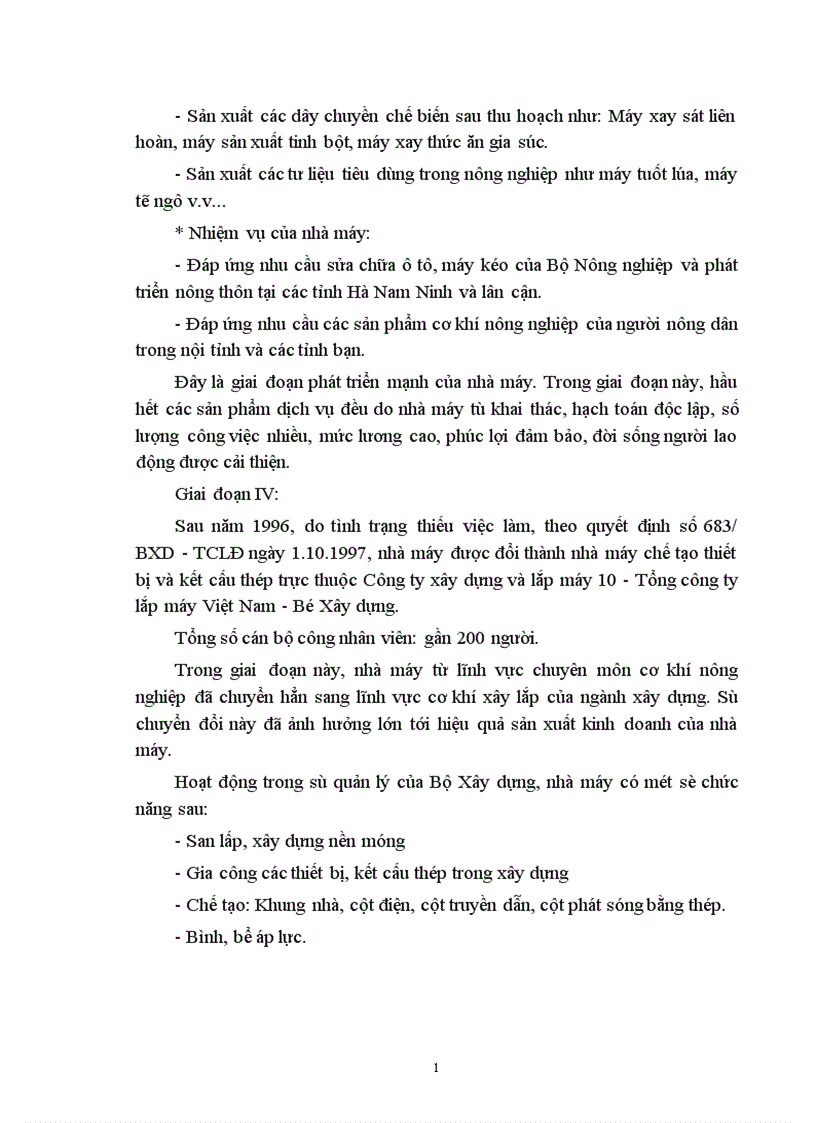 - Sản xuất các dây chuyền chế biến sau thu hoạch như: Máy xay sát liên hoàn, máy sản xuất tinh bột, máy xay thức ăn gia súc.

- Sản xuất các tư liệu tiêu dùng trong nông nghiệp như máy tuốt lúa, máy tẽ ngô v.v...

* Nhiệm vụ của nhà máy:

- Đáp ứng nhu cầu sửa chữa ô tô, máy kéo của Bộ Nông nghiệp và phát triển nông thôn tại các tỉnh Hà Nam Ninh và lân cận.

- Đáp ứng nhu cầu các sản phẩm cơ khí nông nghiệp của người nông dân trong nội tỉnh và các tỉnh bạn.

Đây là giai đoạn phát triển mạnh của nhà máy. Trong giai đoạn này, hầu hết các sản phẩm dịch vụ đều do nhà máy tù khai thác, hạch toán độc lập, số lượng công việc nhiều, mức lương cao, phúc lợi đảm bảo, đời sống người lao động được cải thiện.

Giai đoạn IV:

Sau năm 1996, do tình trạng thiếu việc làm, theo quyết định số 683/ BXD - TCLĐ ngày 1.10.1997, nhà máy được đổi thành nhà máy chế tạo thiết bị và kết cấu thép trực thuộc Công ty xây dựng và lắp máy 10 - Tổng công ty lắp máy Việt Nam - Bé Xây dựng.

Tổng số cán bộ công nhân viên: gần 200 người.

Trong giai đoạn này, nhà máy từ lĩnh vực chuyên môn cơ khí nông nghiệp đã chuyển hẳn sang lĩnh vực cơ khí xây lắp của ngành xây dựng. Sù chuyển đổi này đã ảnh hưởng lớn tới hiệu quả sản xuất kinh doanh của nhà máy.

Hoạt động trong sù quản lý của Bộ Xây dựng, nhà máy có mét sè chức năng sau:

- San lấp, xây dựng nền móng

- Gia công các thiết bị, kết cấu thép trong xây dựng

- Chế tạo: Khung nhà, cột điện, cột truyền dẫn, cột phát sóng bằng thép.

- Bình, bể áp lực.

1